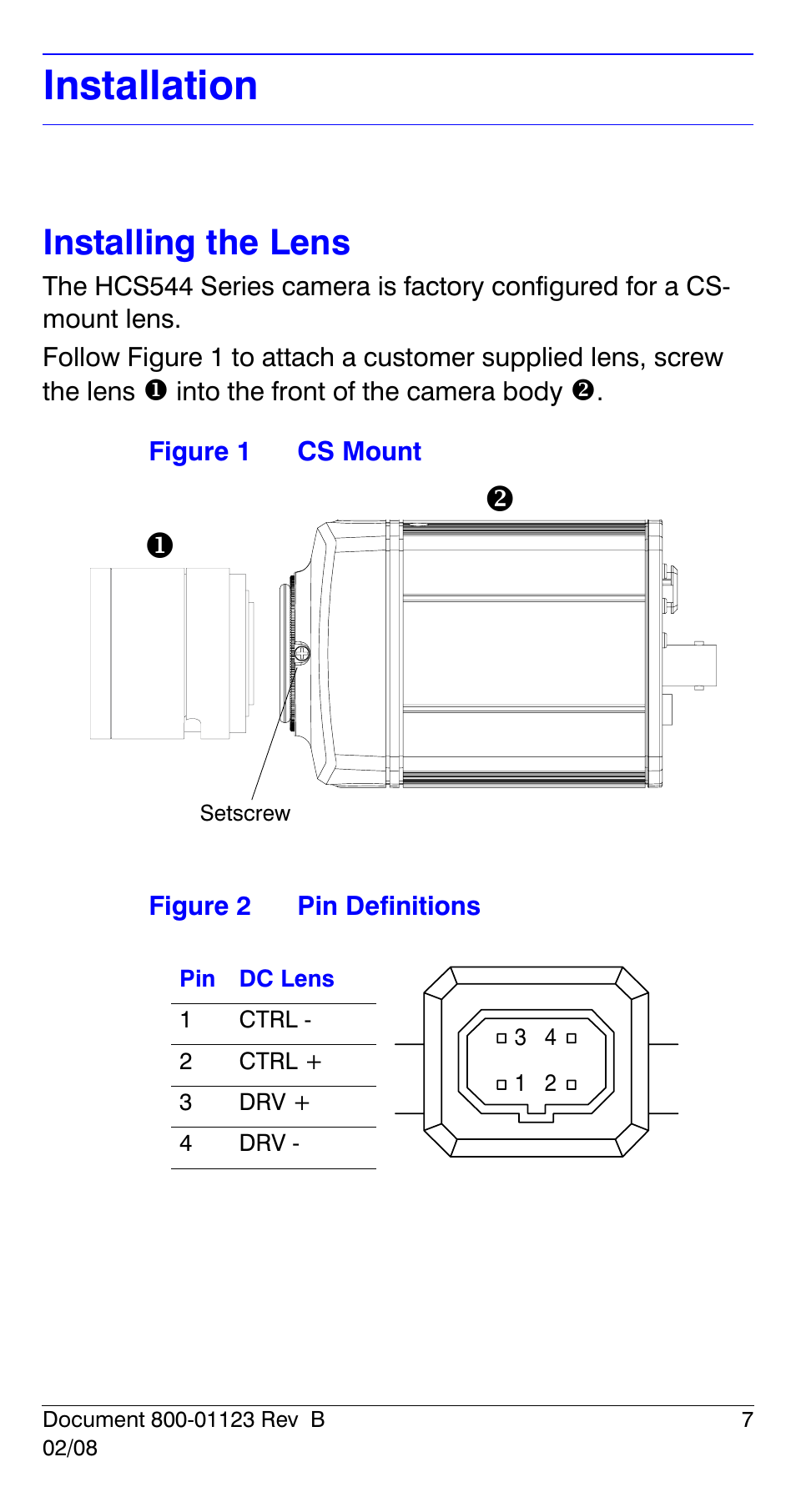 Installation

Installing the Lens

The HCS544 Series camera is factory configured for a CS-mount lens.

Follow Figure 1 to attach a customer supplied lens, screw the lens ❶ into the front of the camera body ❷.

Figure 1 CS Mount

❷

❶

Setscrew

Figure 2 Pin Definitions

| Pin | DC Lens |
|---|---|
| 1 | CTRL - |
| 2 | CTRL + |
| 3 | DRV + |
| 4 | DRV - |

3 4
1 2

Document 800-01123 Rev B
02/08

7